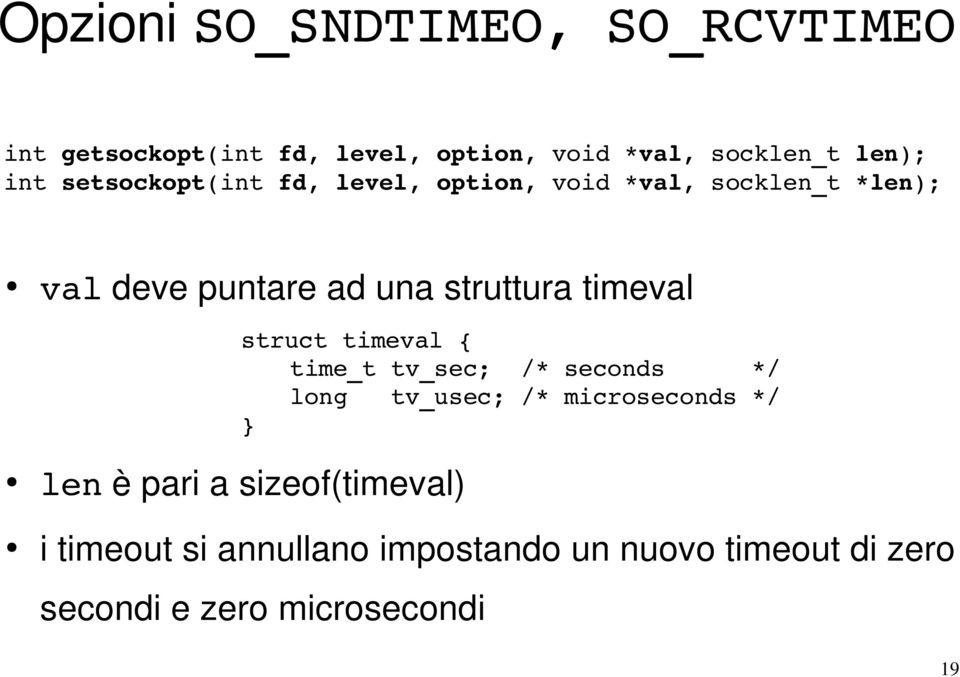 Opzioni SO_SNDTIMEO, SO_RCVTIMEO

int getsockopt(int fd, level, option, void *val, socklen_t len);
int setsockopt(int fd, level, option, void *val, socklen_t *len);

• val deve puntare ad una struttura timeval

struct timeval {
time_t tv_sec; /* seconds */
long tv_usec; /* microseconds */
}

• len è pari a sizeof(timeval)

• i timeout si annullano impostando un nuovo timeout di zero secondi e zero microsecondi

19